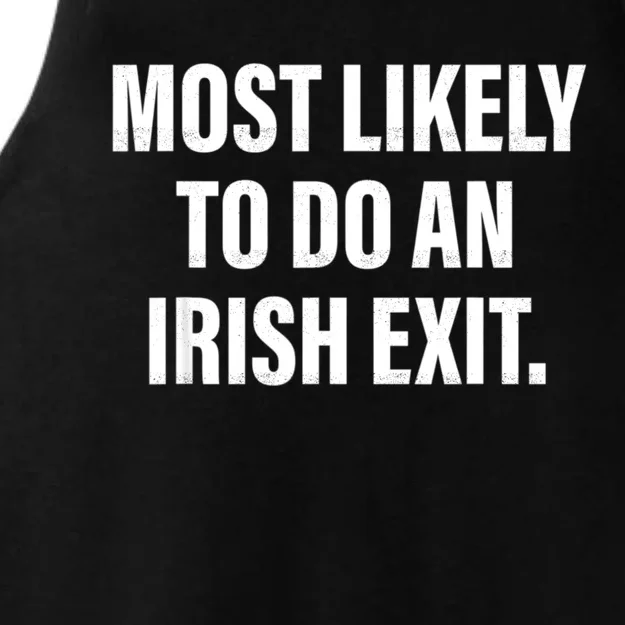 MOST LIKELY TO DO AN IRISH EXIT.